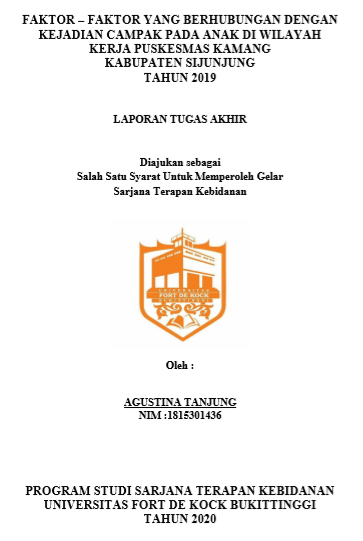 FAKTOR – FAKTOR YANG BERHUBUNGAN DENGAN KEJADIAN CAMPAK PADA ANAK DI WILAYAH KERJA PUSKESMAS KAMANG KABUPATEN SIJUNJUNG TAHUN 2019

LAPORAN TUGAS AKHIR

Diajukan sebagai
Salah Satu Syarat Untuk Memperoleh Gelar
Sarjana Terapan Kebidanan

UNIVERSITAS
FORT DE KOCK
BUKITTINGGI

Oleh :

AGUSTINA TANJUNG
NIM :1815301436

PROGRAM STUDI SARJANA TERAPAN KEBIDANAN
UNIVERSITAS FORT DE KOCK BUKITTINGGI
TAHUN 2020